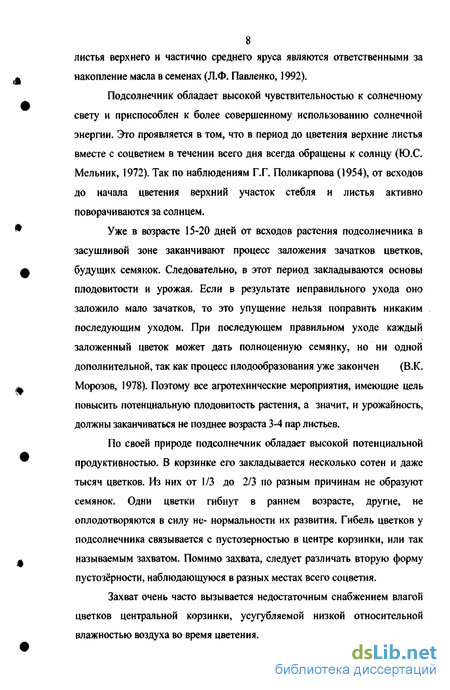 8

листья верхнего и частично среднего яруса являются ответственными за накопление масла в семенах (Л.Ф. Павленко, 1992).

Подсолнечник обладает высокой чувствительностью к солнечному свету и приспособлен к более совершенному использованию солнечной энергии. Это проявляется в том, что в период до цветения верхние листья вместе с соцветием в течении всего дня всегда обращены к солнцу (Ю.С. Мельник, 1972). Так по наблюдениям Г.Г. Поликарпова (1954), от всходов до начала цветения верхний участок стебля и листья активно поворачиваются за солнцем.

Уже в возрасте 15-20 дней от всходов растения подсолнечника в засушливой зоне заканчивают процесс заложения зачатков цветков, будущих семянок. Следовательно, в этот период закладываются основы плодовитости и урожая. Если в результате неправильного ухода оно заложило мало зачатков, то это упущение нельзя поправить никаким последующим уходом. При последующем правильном уходе каждый заложенный цветок может дать полноценную семянку, но ни одной дополнительной, так как процесс плодообразования уже закончен (В.К. Морозов, 1978). Поэтому все агротехнические мероприятия, имеющие цель повысить потенциальную плодовитость растения, а значит, и урожайность, должны заканчиваться не позднее возраста 3-4 пар листьев.

По своей природе подсолнечник обладает высокой потенциальной продуктивностью. В корзинке его закладывается несколько сотен и даже тысяч цветков. Из них от 1/3 до 2/3 по разным причинам не образуют семянок. Одни цветки гибнут в раннем возрасте, другие, не оплодотворяются в силу не- нормальности их развития. Гибель цветков у подсолнечника связывается с пустозерностью в центре корзинки, или так называемым захватом. Помимо захвата, следует различать вторую форму пустозёрности, наблюдающуюся в разных местах всего соцветия.

Захват очень часто вызывается недостаточным снабжением влагой цветков центральной корзинки, усугубляемой низкой относительной влажностью воздуха во время цветения.

dsLib.net
библиотека диссертаций